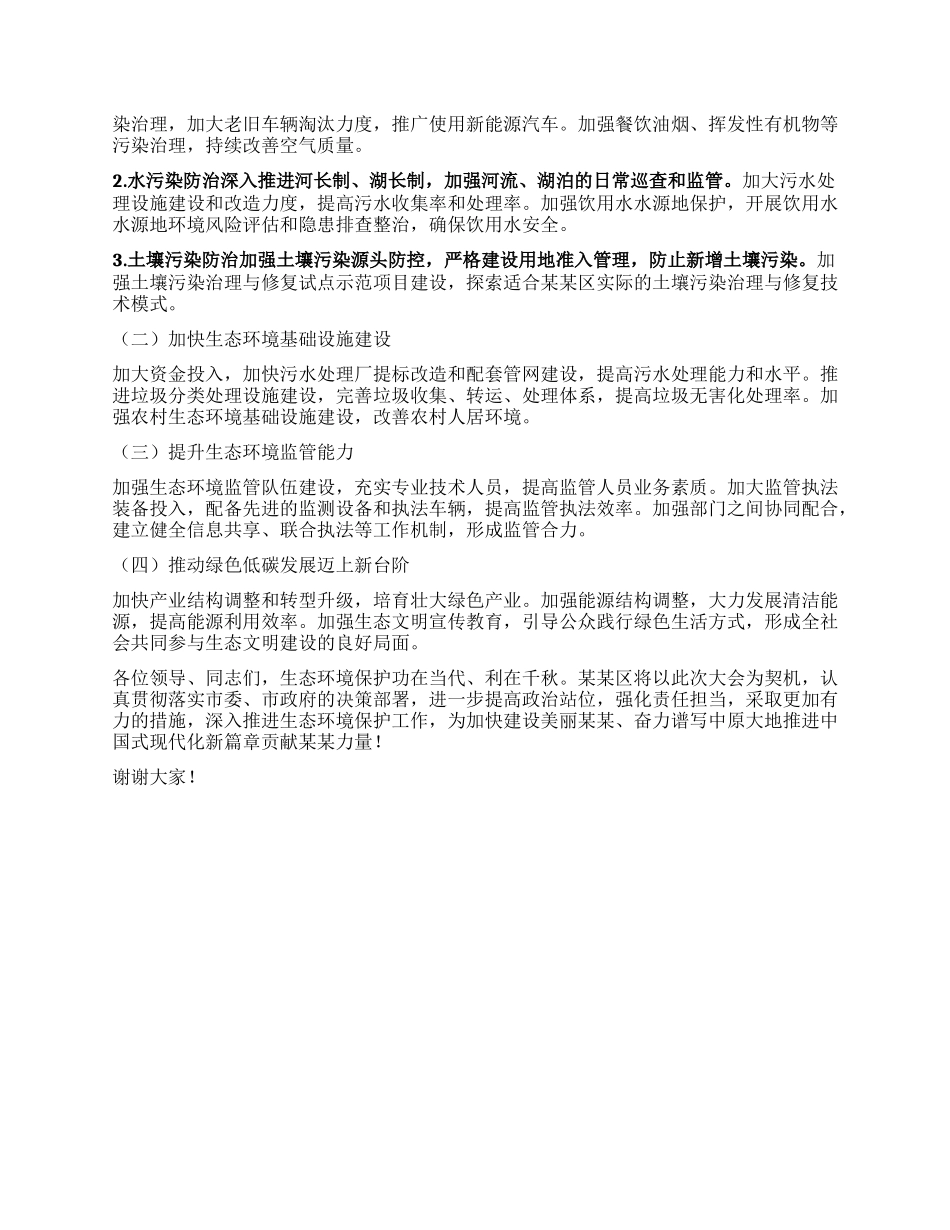 染治理，加大老旧车辆淘汰力度，推广使用新能源汽车。加强餐饮油烟、挥发性有机物等污染治理，持续改善空气质量。

2.水污染防治深入推进河长制、湖长制，加强河流、湖泊的日常巡查和监管。加大污水处理设施建设和改造力度，提高污水收集率和处理率。加强饮用水水源地保护，开展饮用水水源地环境风险评估和隐患排查整治，确保饮用水安全。

3.土壤污染防治加强土壤污染源头防控，严格建设用地准入管理，防止新增土壤污染。加强土壤污染治理与修复试点示范项目建设，探索适合某某区实际的土壤污染治理与修复技术模式。

（二）加快生态环境基础设施建设

加大资金投入，加快污水处理厂提标改造和配套管网建设，提高污水处理能力和水平。推进垃圾分类处理设施建设，完善垃圾收集、转运、处理体系，提高垃圾无害化处理率。加强农村生态环境基础设施建设，改善农村人居环境。

（三）提升生态环境监管能力

加强生态环境监管队伍建设，充实专业技术人员，提高监管人员业务素质。加大监管执法装备投入，配备先进的监测设备和执法车辆，提高监管执法效率。加强部门之间协同配合，建立健全信息共享、联合执法等工作机制，形成监管合力。

（四）推动绿色低碳发展迈上新台阶

加快产业结构调整和转型升级，培育壮大绿色产业。加强能源结构调整，大力发展清洁能源，提高能源利用效率。加强生态文明宣传教育，引导公众践行绿色生活方式，形成全社会共同参与生态文明建设的良好局面。

各位领导、同志们，生态环境保护功在当代、利在千秋。某某区将以此次大会为契机，认真贯彻落实市委、市政府的决策部署，进一步提高政治站位，强化责任担当，采取更加有力的措施，深入推进生态环境保护工作，为加快建设美丽某某、奋力谱写中原大地推进中国式现代化新篇章贡献某某力量！

谢谢大家！